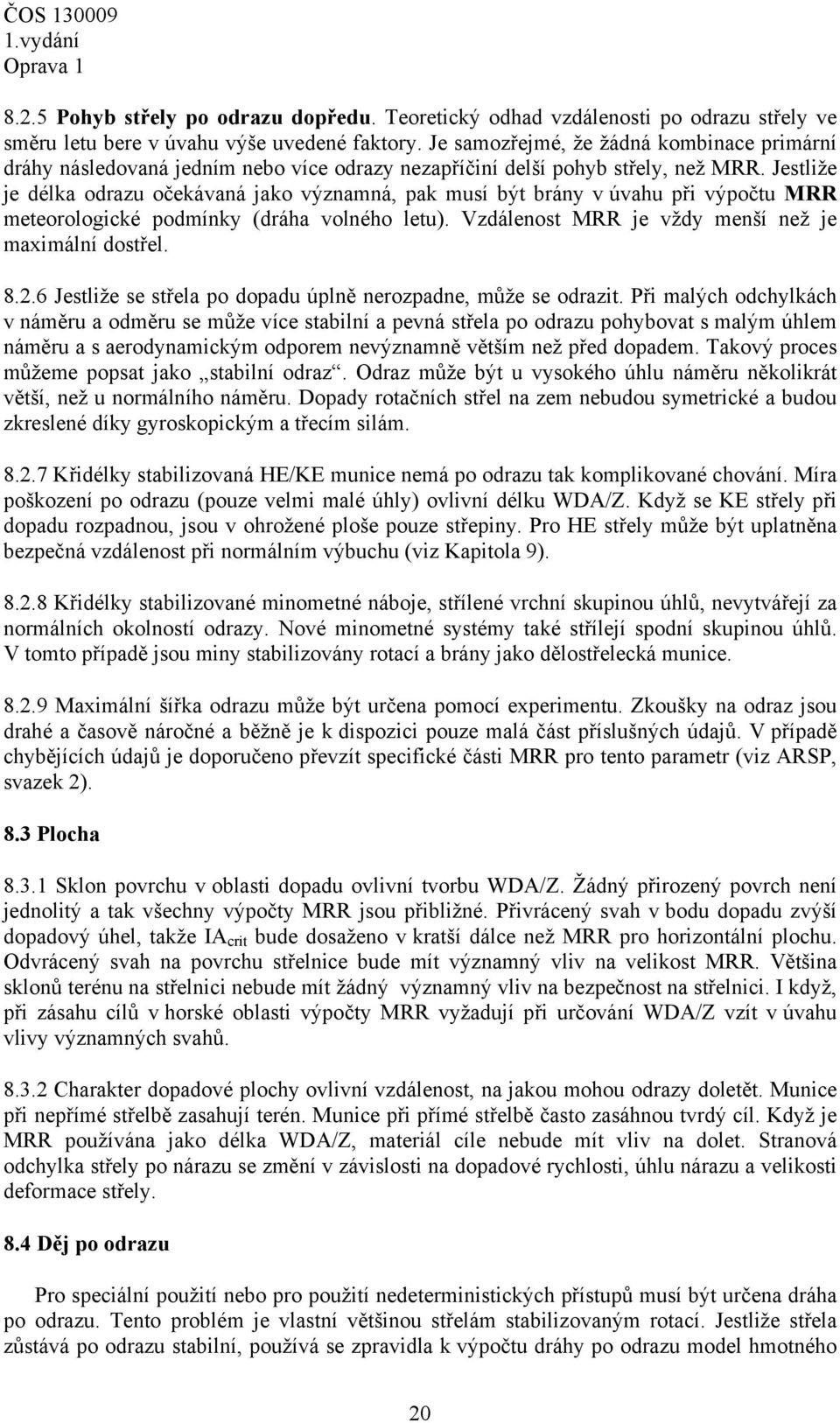 ČOS 130009
1.vydání
Oprava 1

8.2.5 Pohyb střely po odrazu dopředu. Teoretický odhad vzdálenosti po odrazu střely ve směru letu bere v úvahu výše uvedené faktory. Je samozřejmé, že žádná kombinace primární dráhy následovaná jedním nebo více odrazy nezapříčiní delší pohyb střely, než MRR. Jestliže je délka odrazu očekávaná jako významná, pak musí být brány v úvahu při výpočtu MRR meteorologické podmínky (dráha volného letu). Vzdálenost MRR je vždy menší než je maximální dostřel.

8.2.6 Jestliže se střela po dopadu úplně nerozpadne, může se odrazit. Při malých odchylkách v náměru a odměru se může více stabilní a pevná střela po odrazu pohybovat s malým úhlem náměru a s aerodynamickým odporem nevýznamně větším než před dopadem. Takový proces můžeme popsat jako „stabilní odraz“. Odraz může být u vysokého úhlu náměru několikrát větší, než u normálního náměru. Dopady rotačních střel na zem nebudou symetrické a budou zkreslené díky gyroskopickým a třecím silám.

8.2.7 Křidélky stabilizovaná HE/KE munice nemá po odrazu tak komplikované chování. Míra poškození po odrazu (pouze velmi malé úhly) ovlivní délku WDA/Z. Když se KE střely při dopadu rozpadnou, jsou v ohrožené ploše pouze střepiny. Pro HE střely může být uplatněna bezpečná vzdálenost při normálním výbuchu (viz Kapitola 9).

8.2.8 Křidélky stabilizované minometné náboje, střílené vrchní skupinou úhlů, nevytvářejí za normálních okolností odrazy. Nové minometné systémy také střílejí spodní skupinou úhlů. V tomto případě jsou miny stabilizovány rotací a brány jako dělostřelecká munice.

8.2.9 Maximální šířka odrazu může být určena pomocí experimentu. Zkoušky na odraz jsou drahé a časově náročné a běžně je k dispozici pouze malá část příslušných údajů. V případě chybějících údajů je doporučeno převzít specifické části MRR pro tento parametr (viz ARSP, svazek 2).

8.3 Plocha

8.3.1 Sklon povrchu v oblasti dopadu ovlivní tvorbu WDA/Z. Žádný přirozený povrch není jednolitý a tak všechny výpočty MRR jsou přibližné. Přivrácený svah v bodu dopadu zvýší dopadový úhel, takže $IA_{crit}$ bude dosaženo v kratší dálce než MRR pro horizontální plochu. Odvrácený svah na povrchu střelnice bude mít významný vliv na velikost MRR. Většina sklonů terénu na střelnici nebude mít žádný významný vliv na bezpečnost na střelnici. I když, při zásahu cílů v horské oblasti výpočty MRR vyžadují při určování WDA/Z vzít v úvahu vlivy významných svahů.

8.3.2 Charakter dopadové plochy ovlivní vzdálenost, na jakou mohou odrazy doletět. Munice při nepřímé střelbě zasahují terén. Munice při přímé střelbě často zasáhnou tvrdý cíl. Když je MRR používána jako délka WDA/Z, materiál cíle nebude mít vliv na dolet. Stranová odchylka střely po nárazu se změní v závislosti na dopadové rychlosti, úhlu nárazu a velikosti deformace střely.

8.4 Děj po odrazu

Pro speciální použití nebo pro použití nedeterministických přístupů musí být určena dráha po odrazu. Tento problém je vlastní většinou střelám stabilizovaným rotací. Jestliže střela zůstává po odrazu stabilní, používá se zpravidla k výpočtu dráhy po odrazu model hmotného

20